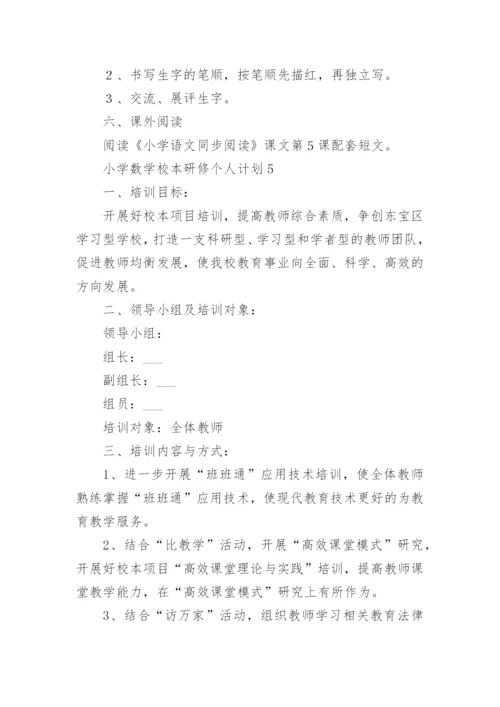 ２、书写生字的笔顺，按笔顺先描红，再独立写。

３、交流、展评生字。

六、课外阅读

阅读《小学语文同步阅读》课文第５课配套短文。

小学数学校本研修个人计划５

一、培训目标：

开展好校本项目培训，提高教师综合素质，争创东宝区学习型学校，打造一支科研型、学习型和学者型的教师团队，促进教师均衡发展，使我校教育事业向全面、科学、高效的方向发展。

二、领导小组及培训对象：

领导小组：

组长：___

副组长：___

组员：___

培训对象：全体教师

三、培训内容与方式：

1、进一步开展“班班通”应用技术培训，使全体教师熟练掌握“班班通”应用技术，使现代教育技术更好的为教育教学服务。

2、结合“比教学”活动，开展“高效课堂模式”研究，开展好校本项目“高效课堂理论与实践”培训，提高教师课堂教学能力，在“高效课堂模式”研究上有所作为。

3、结合“访万家”活动，组织教师学习相关教育法律